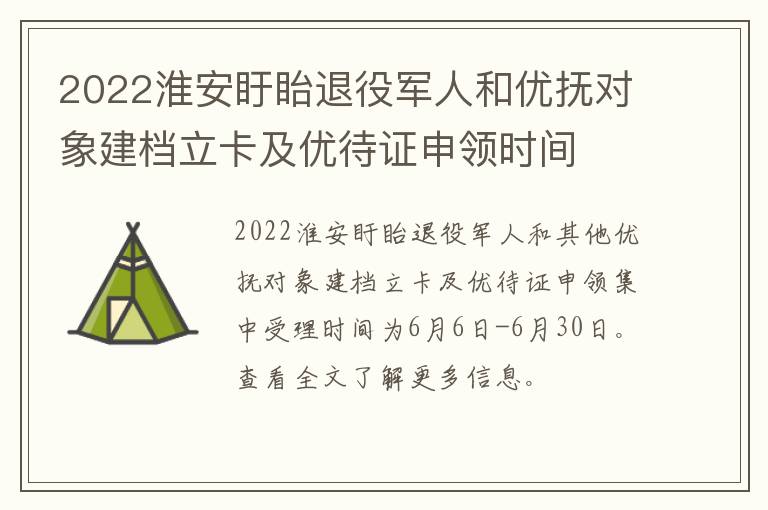 2022淮安盱眙退役军人和优抚对象建档立卡及优待证申领时间

2022淮安盱眙退役军人和其他优抚对象建档立卡及优待证申领集中受理时间为6月6日-6月30日。查看全文了解更多信息。